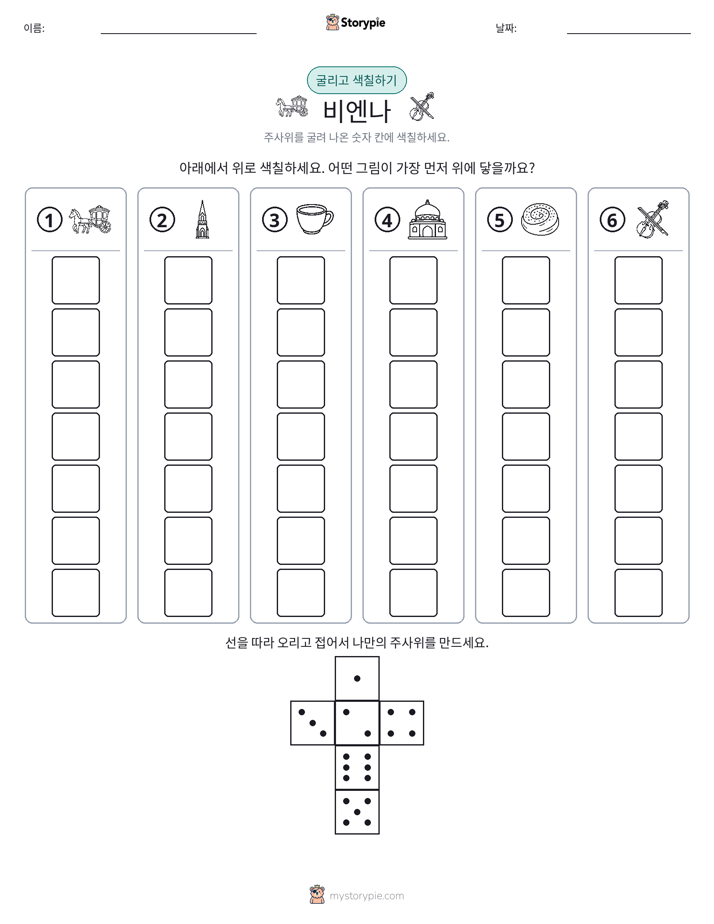 이름: ____

Storypie

날짜: ____

굴리고 색칠하기

비엔나

주사위를 굴려 나온 숫자 칸에 색칠하세요.

아래에서 위로 색칠하세요. 어떤 그림이 가장 먼저 위에 닿을까요?

1

2

3

4

5

6

선을 따라 오리고 접어서 나만의 주사위를 만드세요.

mystorypie.com